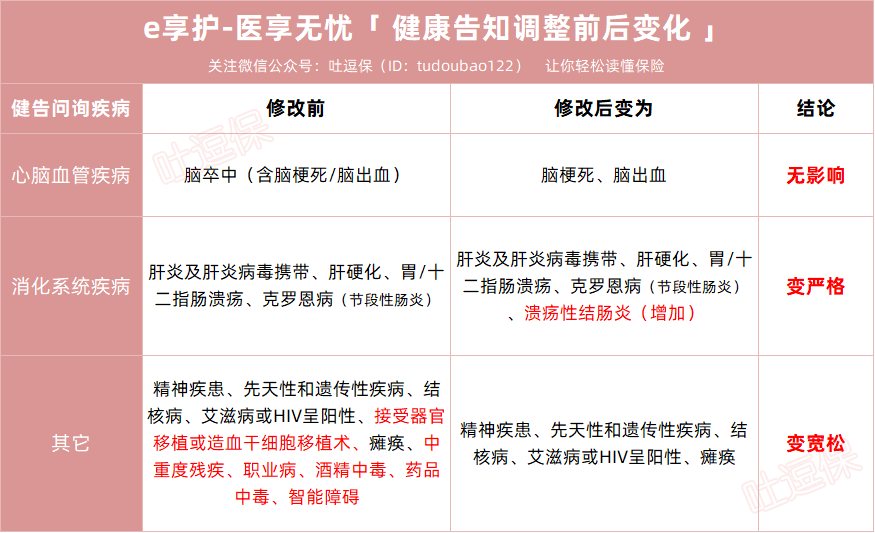 e享护-医享无忧「 健康告知调整前后变化 」

关注微信公众号：吐逗保（ID：tudoubao122） 让你轻松读懂保险

| 健告问询疾病 | 修改前 | 修改后变为 | 结论 |
|---|---|---|---|
| 心脑血管疾病 | 脑卒中（含脑梗死/脑出血） | 脑梗死、脑出血 | 无影响 |
| 消化系统疾病 | 肝炎及肝炎病毒携带、肝硬化、胃/十二指肠溃疡、克罗恩病（节段性肠炎） | 肝炎及肝炎病毒携带、肝硬化、胃/十二指肠溃疡、克罗恩病（节段性肠炎）、溃疡性结肠炎（增加） | 变严格 |
| 其它 | 精神疾患、先天性和遗传性疾病、结核病、艾滋病或HIV呈阳性、接受器官移植或造血干细胞移植术、瘫痪、中重度残疾、职业病、酒精中毒、药品中毒、智能障碍 | 精神疾患、先天性和遗传性疾病、结核病、艾滋病或HIV呈阳性、瘫痪 | 变宽松 |

吐逗保

吐逗保